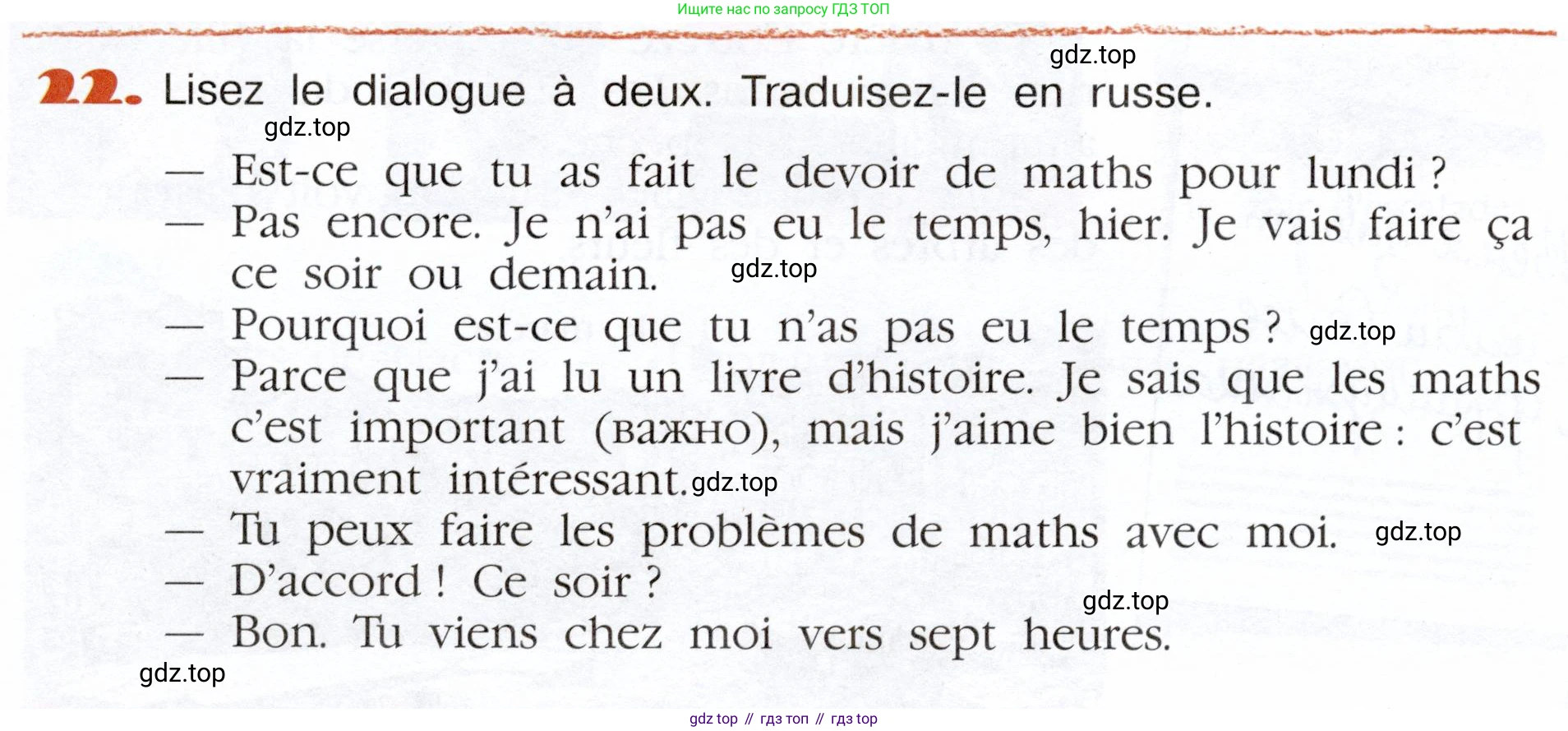 Ищите нас по запросу ГДЗ ТОП

gdz.top

22. Lisez le dialogue à deux. Traduisez-le en russe.

gdz.top

— Est-ce que tu as fait le devoir de maths pour lundi ?
— Pas encore. Je n'ai pas eu le temps, hier. Je vais faire ça ce soir ou demain. gdz.top
— Pourquoi est-ce que tu n'as pas eu le temps ? gdz.top
— Parce que j'ai lu un livre d'histoire. Je sais que les maths c'est important (важно), mais j'aime bien l'histoire : c'est vraiment intéressant. gdz.top
— Tu peux faire les problèmes de maths avec moi. gdz.top
— D'accord ! Ce soir ?
gdz.top
— Bon. Tu viens chez moi vers sept heures.

gdz.top

gdz top // гдз топ // гдз top